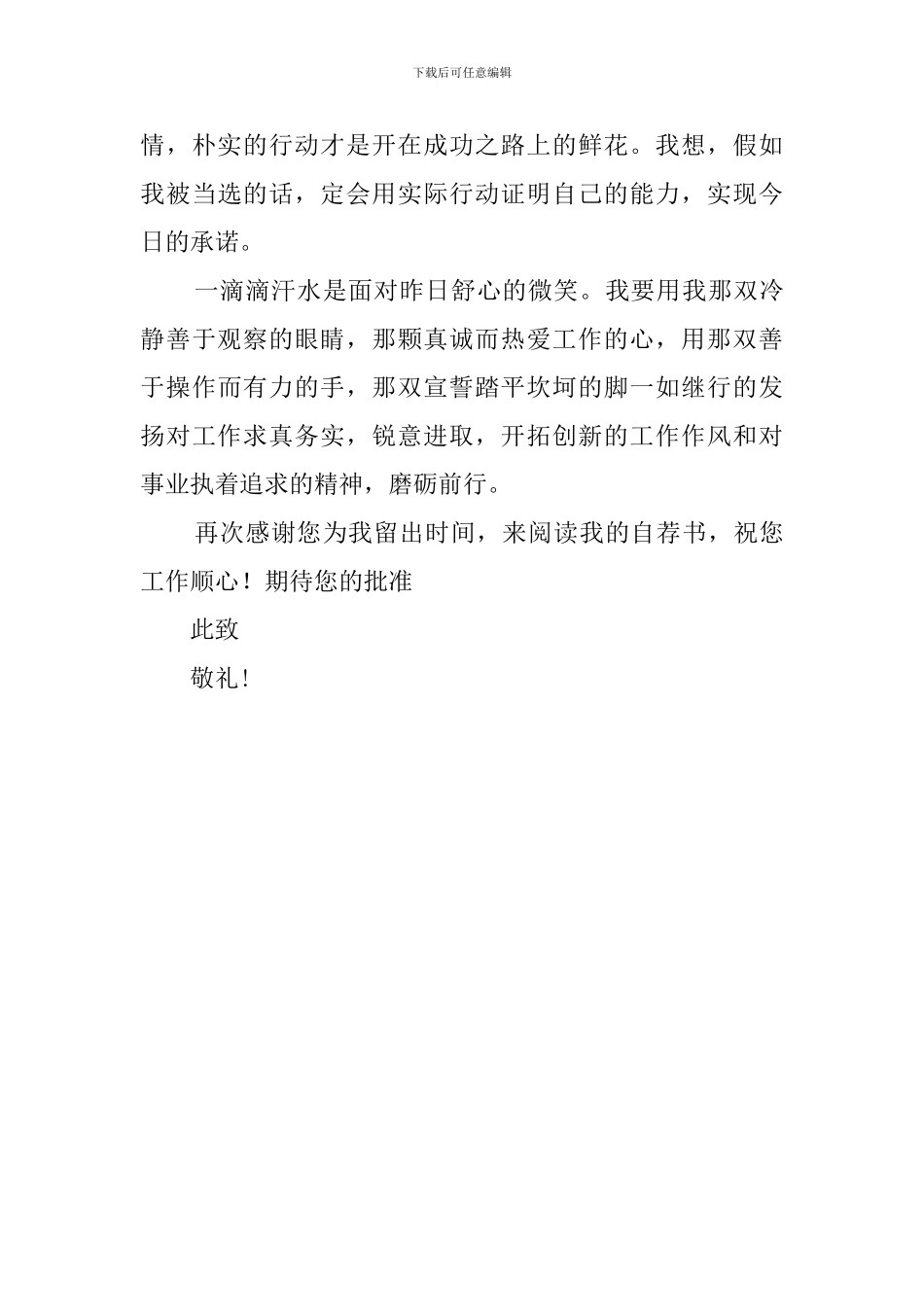 下载后可任意编辑

情，朴实的行动才是开在成功之路上的鲜花。我想，假如我被当选的话，定会用实际行动证明自己的能力，实现今日的承诺。

一滴滴汗水是面对昨日舒心的微笑。我要用我那双冷静善于观察的眼睛，那颗真诚而热爱工作的心，用那双善于操作而有力的手，那双宣誓踏平坎坷的脚一如继行的发扬对工作求真务实，锐意进取，开拓创新的工作作风和对事业执着追求的精神，磨砺前行。

再次感谢您为我留出时间，来阅读我的自荐书，祝您工作顺心！期待您的批准

此致

敬礼！